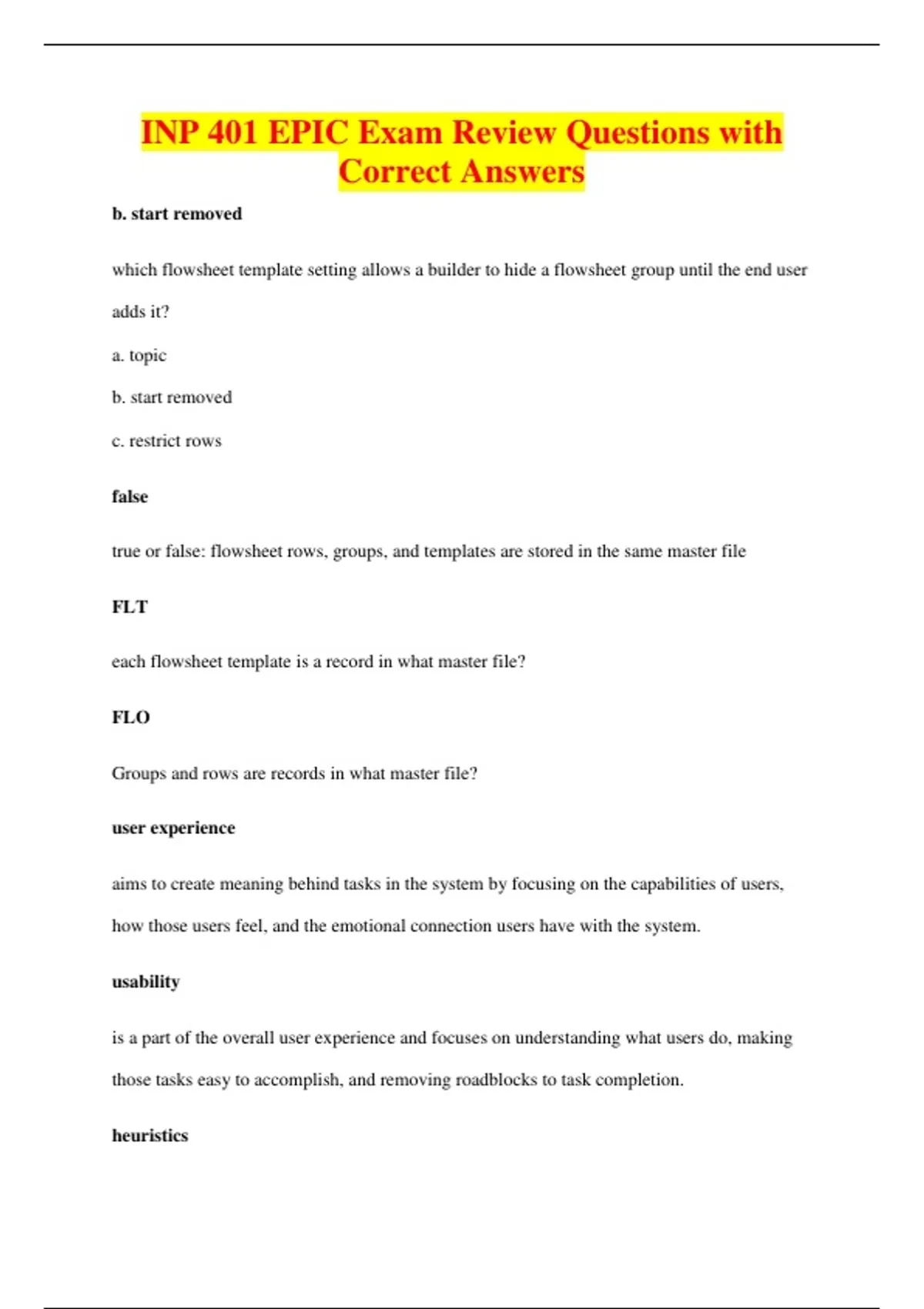 INP 401 EPIC Exam Review Questions with Correct Answers

b. start removed

which flowsheet template setting allows a builder to hide a flowsheet group until the end user adds it?

a. topic

b. start removed

c. restrict rows

false

true or false: flowsheet rows, groups, and templates are stored in the same master file

FLT

each flowsheet template is a record in what master file?

FLO

Groups and rows are records in what master file?

user experience

aims to create meaning behind tasks in the system by focusing on the capabilities of users, how those users feel, and the emotional connection users have with the system.

usability

is a part of the overall user experience and focuses on understanding what users do, making those tasks easy to accomplish, and removing roadblocks to task completion.

heuristics